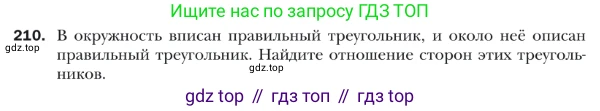 Ищите нас по запросу ГДЗ ТОП

210. В окружность вписан правильный треугольник, и около неё описан правильный треугольник. Найдите отношение сторон этих треугольников.

gdz.top

gdz.top

gdz top // гдз топ // гдз top